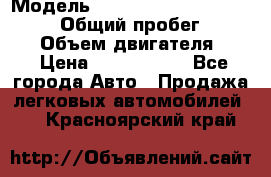 Модель
Общий пробег
Объем двигателя
Цена Все города Авто Продажа легковых автомобилей Красноярский край

http://Объявлений.сайт